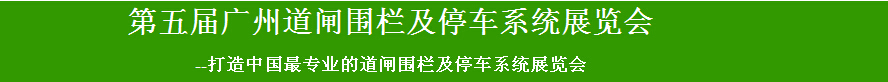 第五届广州道闸围栏及停车系统展览会

--打造中国最专业的道闸围栏及停车系统展览会